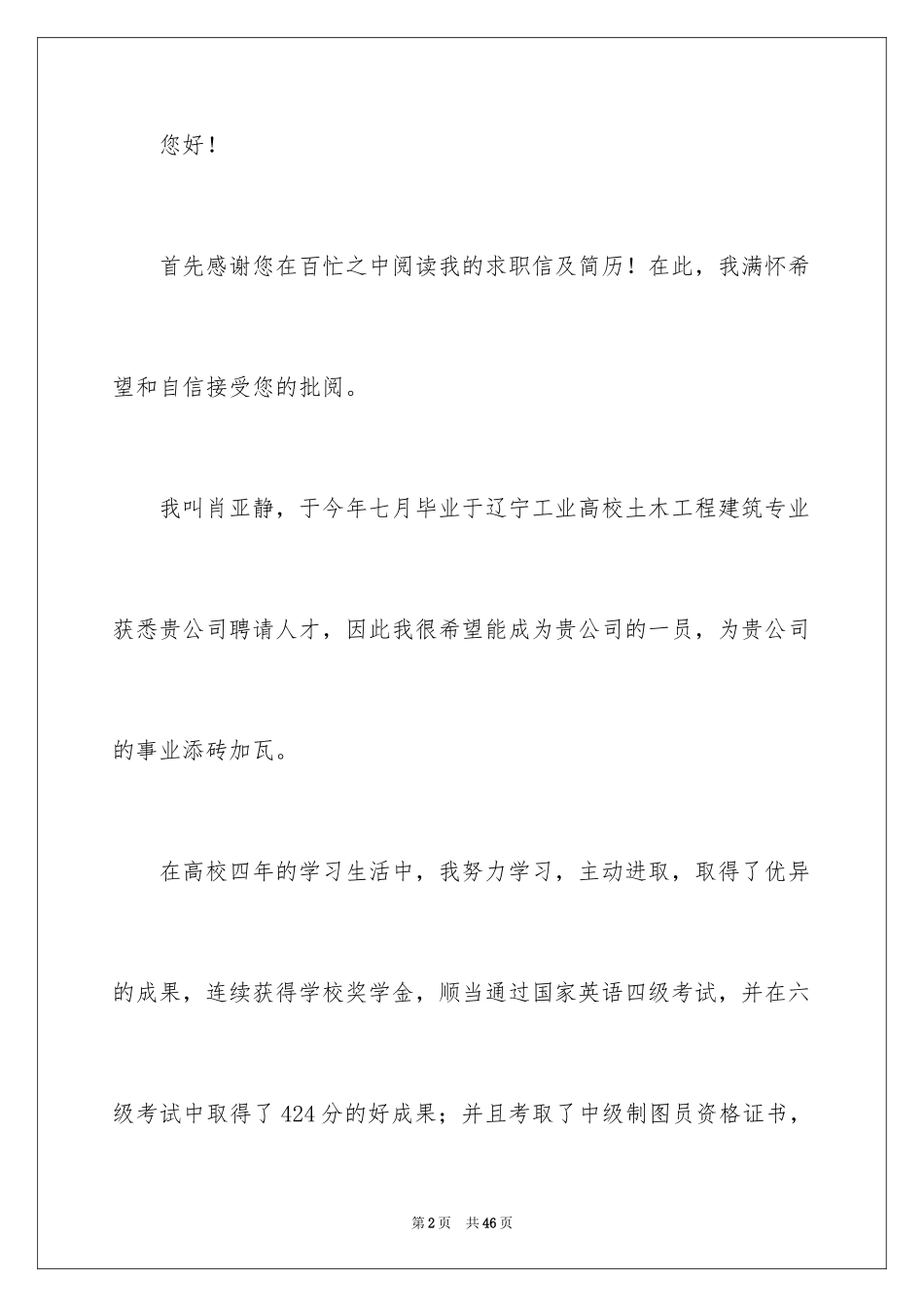 您好！

首先感谢您在百忙之中阅读我的求职信及简历！在此，我满怀希望和自信接受您的批阅。

我叫肖亚静，于今年七月毕业于辽宁工业高校土木工程建筑专业获悉贵公司聘请人才，因此我很希望能成为贵公司的一员，为贵公司的事业添砖加瓦。

在高校四年的学习生活中，我努力学习，主动进取，取得了优异的成果，连续获得学校奖学金，顺当通过国家英语四级考试，并在六级考试中取得了424分的好成果；并且考取了中级制图员资格证书，

第2页 共46页